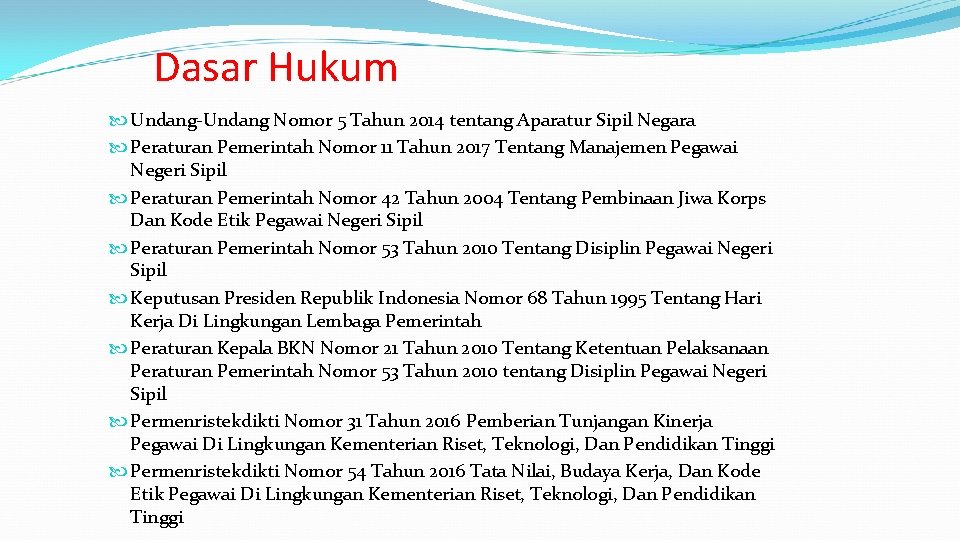 Dasar Hukum

Undang-Undang Nomor 5 Tahun 2014 tentang Aparatur Sipil Negara

Peraturan Pemerintah Nomor 11 Tahun 2017 Tentang Manajemen Pegawai Negeri Sipil

Peraturan Pemerintah Nomor 42 Tahun 2004 Tentang Pembinaan Jiwa Korps Dan Kode Etik Pegawai Negeri Sipil

Peraturan Pemerintah Nomor 53 Tahun 2010 Tentang Disiplin Pegawai Negeri Sipil

Keputusan Presiden Republik Indonesia Nomor 68 Tahun 1995 Tentang Hari Kerja Di Lingkungan Lembaga Pemerintah

Peraturan Kepala BKN Nomor 21 Tahun 2010 Tentang Ketentuan Pelaksanaan Peraturan Pemerintah Nomor 53 Tahun 2010 tentang Disiplin Pegawai Negeri Sipil

Permenristekdikti Nomor 31 Tahun 2016 Pemberian Tunjangan Kinerja Pegawai Di Lingkungan Kementerian Riset, Teknologi, Dan Pendidikan Tinggi

Permenristekdikti Nomor 54 Tahun 2016 Tata Nilai, Budaya Kerja, Dan Kode Etik Pegawai Di Lingkungan Kementerian Riset, Teknologi, Dan Pendidikan Tinggi